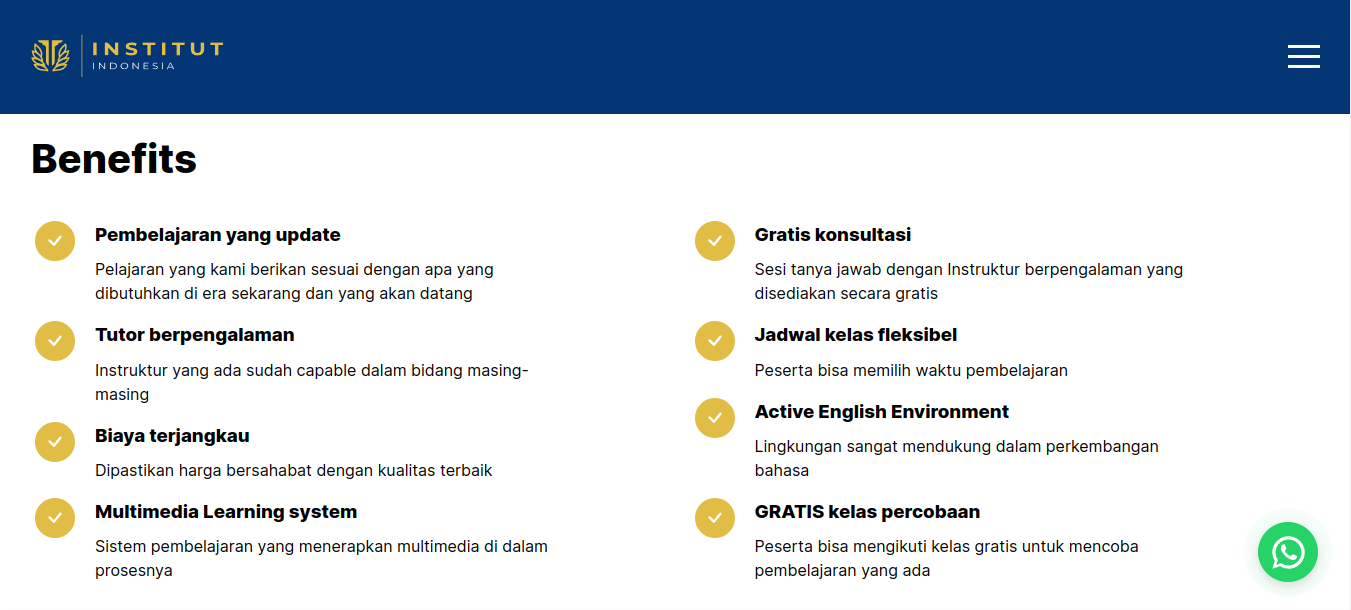 INSTITUT
INDONESIA

Benefits

Pembelajaran yang update

Pelajaran yang kami berikan sesuai dengan apa yang dibutuhkan di era sekarang dan yang akan datang

Tutor berpengalaman

Instruktur yang ada sudah capable dalam bidang masing-masing

Biaya terjangkau

Dipastikan harga bersahabat dengan kualitas terbaik

Multimedia Learning system

Sistem pembelajaran yang menerapkan multimedia di dalam prosesnya

Gratis konsultasi

Sesi tanya jawab dengan Instruktur berpengalaman yang disediakan secara gratis

Jadwal kelas fleksibel

Peserta bisa memilih waktu pembelajaran

Active English Environment

Lingkungan sangat mendukung dalam perkembangan bahasa

GRATIS kelas percobaan

Peserta bisa mengikuti kelas gratis untuk mencoba pembelajaran yang ada